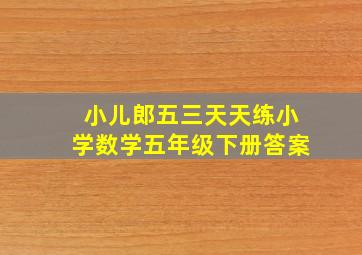 小儿郎五三天天练小学数学五年级下册答案